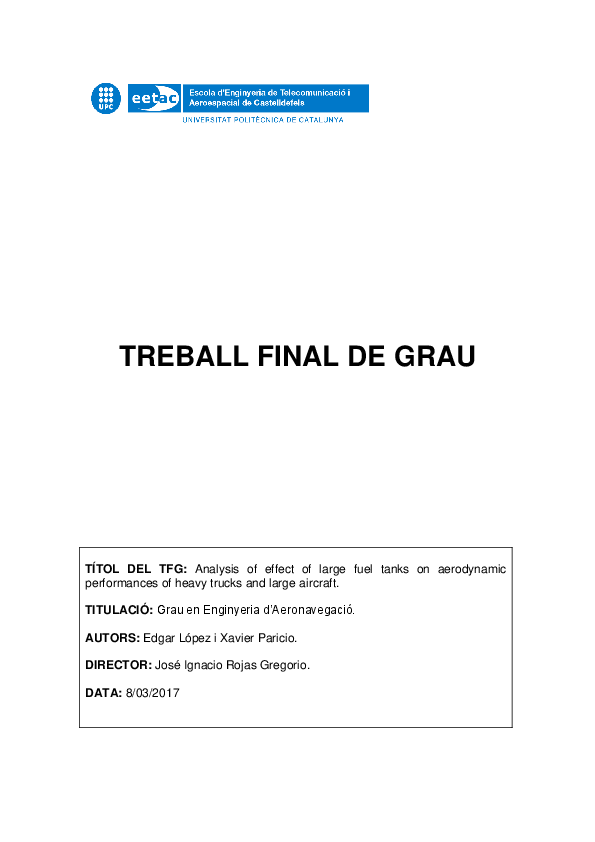 UPC eetac Escola d'Enginyeria de Telecomunicació i Aeroespacial de Castelldefels
UNIVERSITAT POLITÈCNICA DE CATALUNYA

TREBALL FINAL DE GRAU

TÍTOL DEL TFG: Analysis of effect of large fuel tanks on aerodynamic performances of heavy trucks and large aircraft.

TITULACIÓ: Grau en Enginyeria d'Aeronavegació.

AUTORS: Edgar López i Xavier Paricio.

DIRECTOR: José Ignacio Rojas Gregorio.

DATA: 8/03/2017